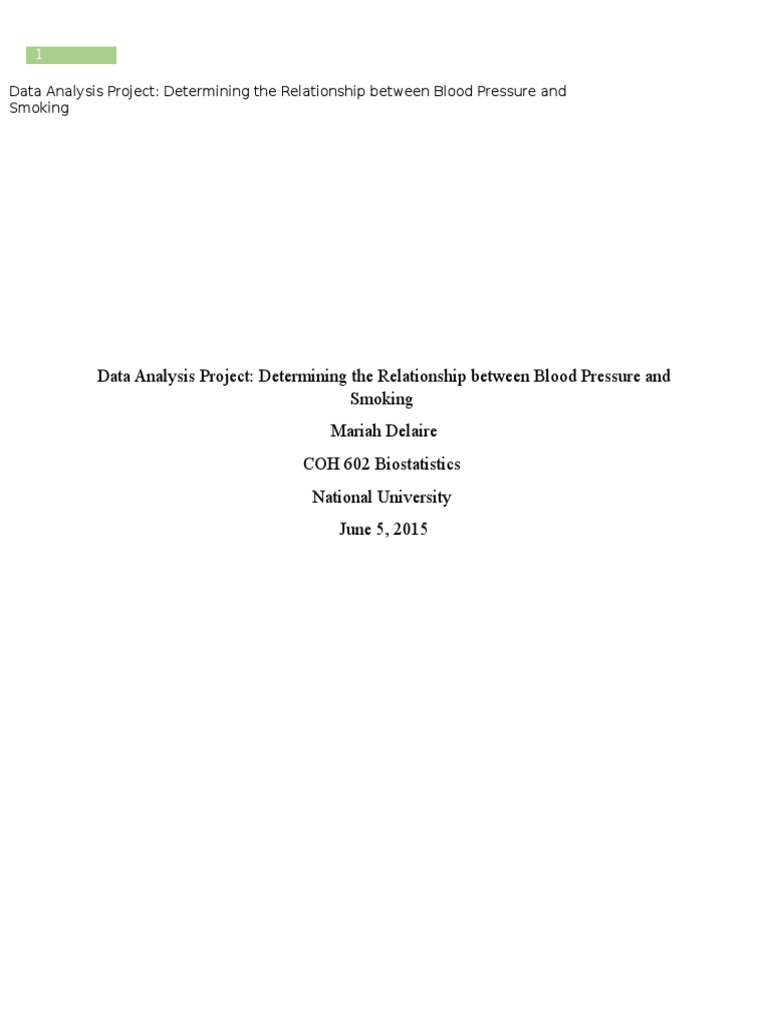 1

Data Analysis Project: Determining the Relationship between Blood Pressure and Smoking

Data Analysis Project: Determining the Relationship between Blood Pressure and Smoking

Mariah Delaire

COH 602 Biostatistics

National University

June 5, 2015